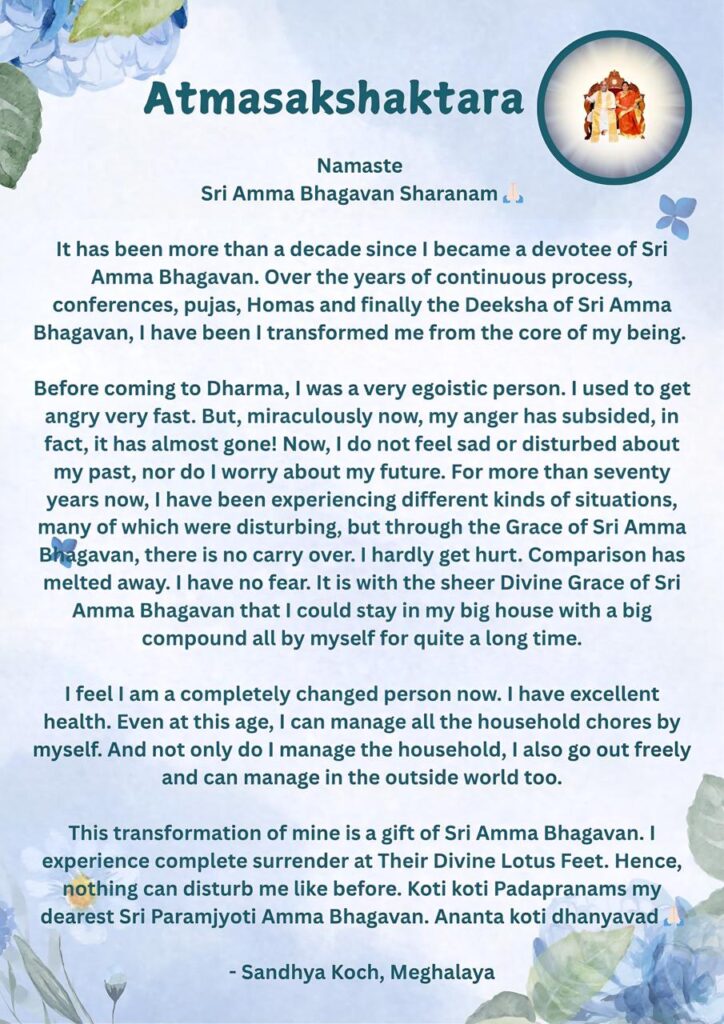 Atmasakshaktara

Namaste
Sri Amma Bhagavan Sharanam 🙏🏻

It has been more than a decade since I became a devotee of Sri Amma Bhagavan. Over the years of continuous process, conferences, pujas, Homas and finally the Deeksha of Sri Amma Bhagavan, I have been I transformed me from the core of my being.

Before coming to Dharma, I was a very egoistic person. I used to get angry very fast. But, miraculously now, my anger has subsided, in fact, it has almost gone! Now, I do not feel sad or disturbed about my past, nor do I worry about my future. For more than seventy years now, I have been experiencing different kinds of situations, many of which were disturbing, but through the Grace of Sri Amma Bhagavan, there is no carry over. I hardly get hurt. Comparison has melted away. I have no fear. It is with the sheer Divine Grace of Sri Amma Bhagavan that I could stay in my big house with a big compound all by myself for quite a long time.

I feel I am a completely changed person now. I have excellent health. Even at this age, I can manage all the household chores by myself. And not only do I manage the household, I also go out freely and can manage in the outside world too.

This transformation of mine is a gift of Sri Amma Bhagavan. I experience complete surrender at Their Divine Lotus Feet. Hence, nothing can disturb me like before. Koti koti Padapranams my dearest Sri Paramjyoti Amma Bhagavan. Ananta koti dhanyavad 🙏🏻

- Sandhya Koch, Meghalaya